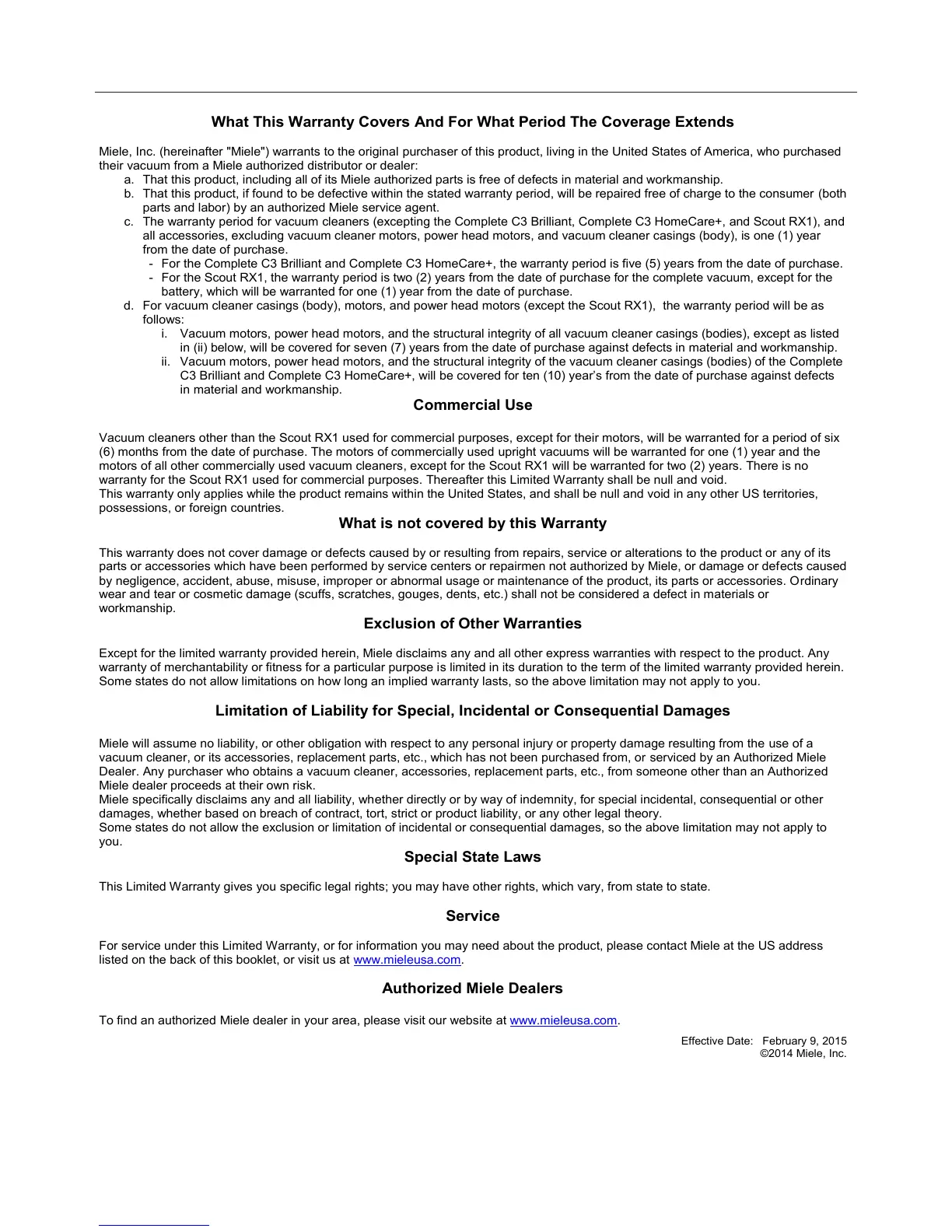 What This Warranty Covers And For What Period The Coverage Extends

Miele, Inc. (hereinafter "Miele") warrants to the original purchaser of this product, living in the United States of America, who purchased their vacuum from a Miele authorized distributor or dealer:

a. That this product, including all of its Miele authorized parts is free of defects in material and workmanship.
b. That this product, if found to be defective within the stated warranty period, will be repaired free of charge to the consumer (both parts and labor) by an authorized Miele service agent.
c. The warranty period for vacuum cleaners (excepting the Complete C3 Brilliant, Complete C3 HomeCare+, and Scout RX1), and all accessories, excluding vacuum cleaner motors, power head motors, and vacuum cleaner casings (body), is one (1) year from the date of purchase.
- For the Complete C3 Brilliant and Complete C3 HomeCare+, the warranty period is five (5) years from the date of purchase.
- For the Scout RX1, the warranty period is two (2) years from the date of purchase for the complete vacuum, except for the battery, which will be warranted for one (1) year from the date of purchase.
d. For vacuum cleaner casings (body), motors, and power head motors (except the Scout RX1), the warranty period will be as follows:
i. Vacuum motors, power head motors, and the structural integrity of all vacuum cleaner casings (bodies), except as listed in (ii) below, will be covered for seven (7) years from the date of purchase against defects in material and workmanship.
ii. Vacuum motors, power head motors, and the structural integrity of the vacuum cleaner casings (bodies) of the Complete C3 Brilliant and Complete C3 HomeCare+, will be covered for ten (10) year's from the date of purchase against defects in material and workmanship.

Commercial Use

Vacuum cleaners other than the Scout RX1 used for commercial purposes, except for their motors, will be warranted for a period of six (6) months from the date of purchase. The motors of commercially used upright vacuums will be warranted for one (1) year and the motors of all other commercially used vacuum cleaners, except for the Scout RX1 will be warranted for two (2) years. There is no warranty for the Scout RX1 used for commercial purposes. Thereafter this Limited Warranty shall be null and void.
This warranty only applies while the product remains within the United States, and shall be null and void in any other US territories, possessions, or foreign countries.

What is not covered by this Warranty

This warranty does not cover damage or defects caused by or resulting from repairs, service or alterations to the product or any of its parts or accessories which have been performed by service centers or repairmen not authorized by Miele, or damage or defects caused by negligence, accident, abuse, misuse, improper or abnormal usage or maintenance of the product, its parts or accessories. Ordinary wear and tear or cosmetic damage (scuffs, scratches, gouges, dents, etc.) shall not be considered a defect in materials or workmanship.

Exclusion of Other Warranties

Except for the limited warranty provided herein, Miele disclaims any and all other express warranties with respect to the product. Any warranty of merchantability or fitness for a particular purpose is limited in its duration to the term of the limited warranty provided herein. Some states do not allow limitations on how long an implied warranty lasts, so the above limitation may not apply to you.

Limitation of Liability for Special, Incidental or Consequential Damages

Miele will assume no liability, or other obligation with respect to any personal injury or property damage resulting from the use of a vacuum cleaner, or its accessories, replacement parts, etc., which has not been purchased from, or serviced by an Authorized Miele Dealer. Any purchaser who obtains a vacuum cleaner, accessories, replacement parts, etc., from someone other than an Authorized Miele dealer proceeds at their own risk.
Miele specifically disclaims any and all liability, whether directly or by way of indemnity, for special incidental, consequential or other damages, whether based on breach of contract, tort, strict or product liability, or any other legal theory.
Some states do not allow the exclusion or limitation of incidental or consequential damages, so the above limitation may not apply to you.

Special State Laws

This Limited Warranty gives you specific legal rights; you may have other rights, which vary, from state to state.

Service

For service under this Limited Warranty, or for information you may need about the product, please contact Miele at the US address listed on the back of this booklet, or visit us at www.mieleusa.com.

Authorized Miele Dealers

To find an authorized Miele dealer in your area, please visit our website at www.mieleusa.com.

Effective Date: February 9, 2015
©2014 Miele, Inc.